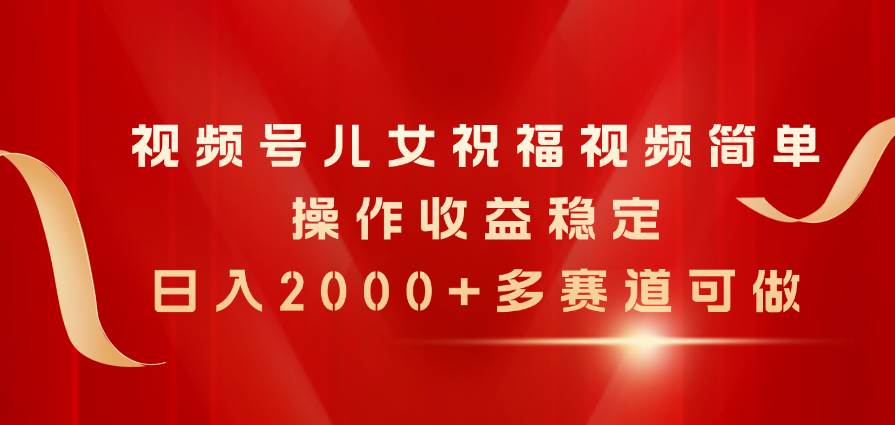 视频号儿女祝福视频简单
操作收益稳定
日入2000+多赛道可做